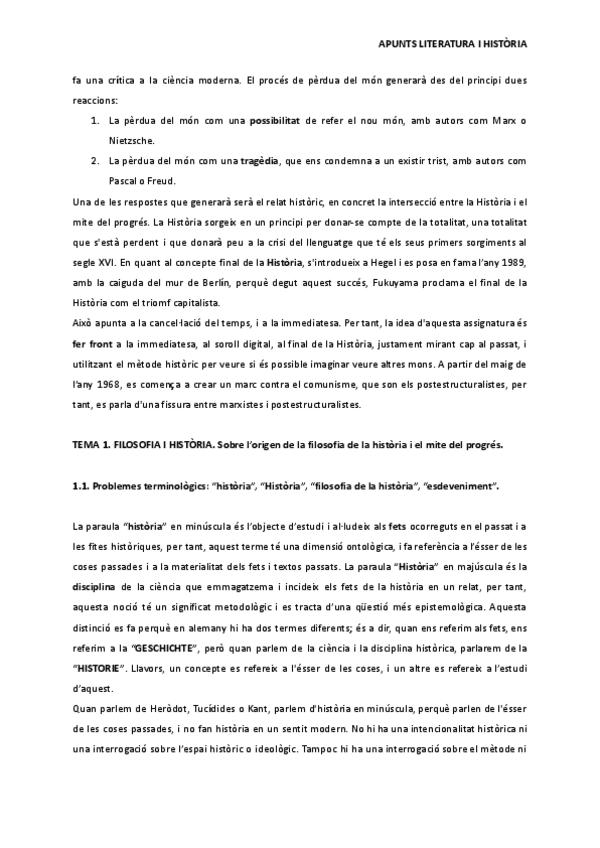 APUNTS LITERATURA I HISTÒRIA

fa una crítica a la ciència moderna. El procés de pèrdua del món generarà des del principi dues reaccions:

1. La pèrdua del món com una possibilitat de refer el nou món, amb autors com Marx o Nietzsche.
2. La pèrdua del món com una tragèdia, que ens condemna a un existir trist, amb autors com Pascal o Freud.

Una de les respostes que generarà serà el relat històric, en concret la intersecció entre la Història i el mite del progrés. La Història sorgeix en un principi per donar-se compte de la totalitat, una totalitat que s'està perdent i que donarà peu a la crisi del llenguatge que té els seus primers sorgiments al segle XVI. En quant al concepte final de la Història, s'introdueix a Hegel i es posa en fama l'any 1989, amb la caiguda del mur de Berlín, perquè degut aquest succés, Fukuyama proclama el final de la Història com el triomf capitalista.
Això apunta a la cancel·lació del temps, i a la immediatesa. Per tant, la idea d'aquesta assignatura és fer front a la immediatesa, al soroll digital, al final de la Història, justament mirant cap al passat, i utilitzant el mètode històric per veure si és possible imaginar veure altres mons. A partir del maig de l'any 1968, es comença a crear un marc contra el comunisme, que son els postestructuralistes, per tant, es parla d'una fissura entre marxistes i postestructuralistes.

TEMA 1. FILOSOFIA I HISTÒRIA. Sobre l'origen de la filosofia de la història i el mite del progrés.

1.1. Problemes terminològics: "història", "Història", "filosofia de la història", "esdeveniment".

La paraula "història" en minúscula és l'objecte d'estudi i al·ludeix als fets ocorreguts en el passat i a les fites històriques, per tant, aquest terme té una dimensió ontològica, i fa referència a l'ésser de les coses passades i a la materialitat dels fets i textos passats. La paraula "Història" en majúscula és la disciplina de la ciència que emmagatzema i incideix els fets de la història en un relat, per tant, aquesta noció té un significat metodològic i es tracta d'una qüestió més epistemològica. Aquesta distinció es fa perquè en alemany hi ha dos termes diferents; és a dir, quan ens referim als fets, ens referim a la "GESCHICHTE", però quan parlem de la ciència i la disciplina històrica, parlarem de la "HISTORIE". Llavors, un concepte es refereix a l'ésser de les coses, i un altre es refereix a l'estudi d'aquest.
Quan parlem de Heròdot, Tucídides o Kant, parlem d'història en minúscula, perquè parlen de l'ésser de les coses passades, i no fan història en un sentit modern. No hi ha una intencionalitat històrica ni una interrogació sobre l'espai històric o ideològic. Tampoc hi ha una interrogació sobre el mètode ni